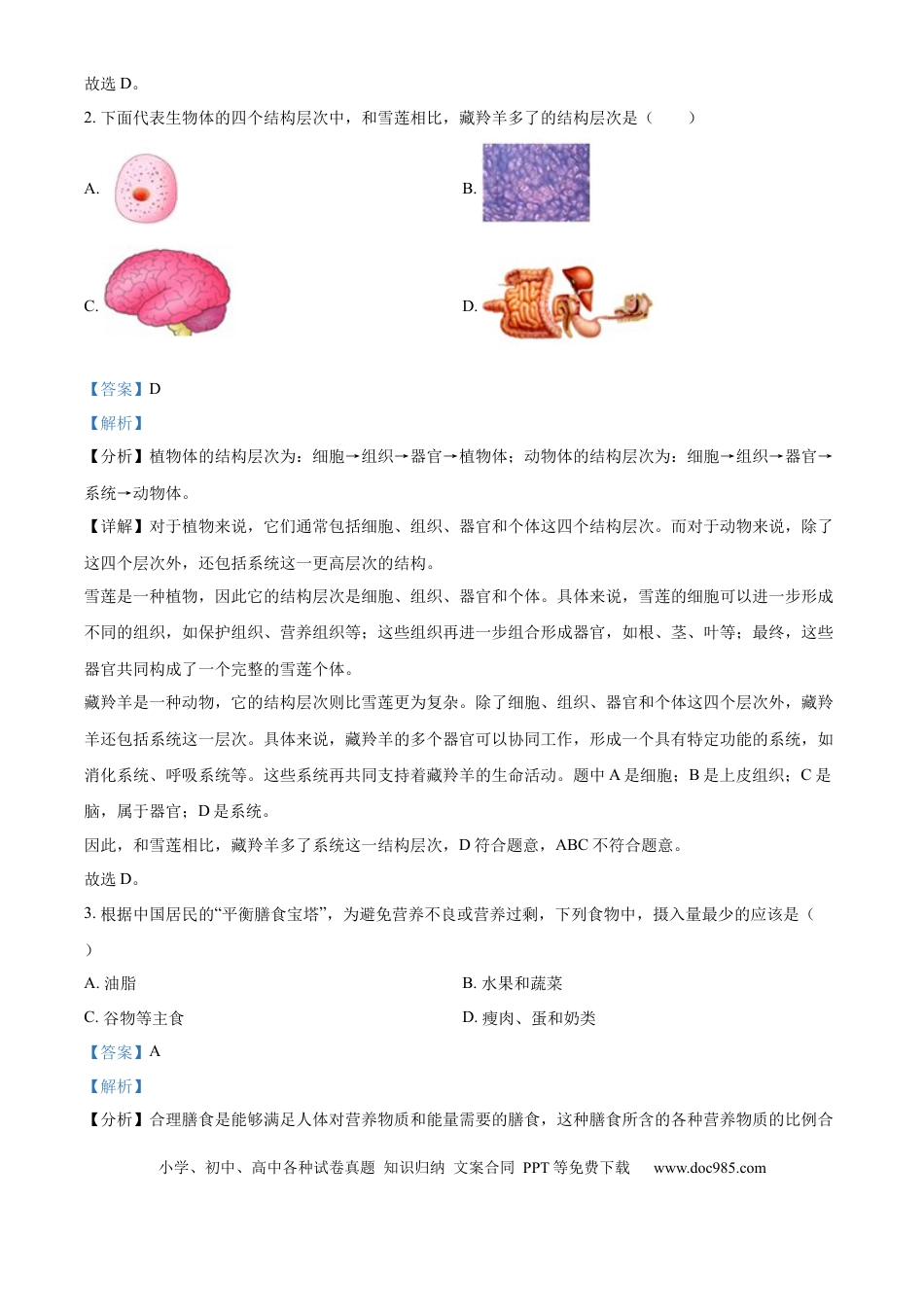 故选 D。

2. 下面代表生物体的四个结构层次中，和雪莲相比，藏羚羊多了的结构层次是（　　）

A.

B.

C.

D.

【答案】D

【解析】

【分析】植物体的结构层次为：细胞→组织→器官→植物体；动物体的结构层次为：细胞→组织→器官→系统→动物体。

【详解】对于植物来说，它们通常包括细胞、组织、器官和个体这四个结构层次。而对于动物来说，除了这四个层次外，还包括系统这一更高层次的结构。

雪莲是一种植物，因此它的结构层次是细胞、组织、器官和个体。具体来说，雪莲的细胞可以进一步形成不同的组织，如保护组织、营养组织等；这些组织再进一步组合形成器官，如根、茎、叶等；最终，这些器官共同构成了一个完整的雪莲个体。

藏羚羊是一种动物，它的结构层次则比雪莲更为复杂。除了细胞、组织、器官和个体这四个层次外，藏羚羊还包括系统这一层次。具体来说，藏羚羊的多个器官可以协同工作，形成一个具有特定功能的系统，如消化系统、呼吸系统等。这些系统再共同支持着藏羚羊的生命活动。题中 A 是细胞；B 是上皮组织；C 是脑，属于器官；D 是系统。

因此，和雪莲相比，藏羚羊多了系统这一结构层次，D 符合题意，ABC 不符合题意。

故选 D。

3. 根据中国居民的“平衡膳食宝塔”，为避免营养不良或营养过剩，下列食物中，摄入量最少的应该是（　　）

A. 油脂

B. 水果和蔬菜

C. 谷物等主食

D. 瘦肉、蛋和奶类

【答案】A

【解析】

【分析】合理膳食是能够满足人体对营养物质和能量需要的膳食，这种膳食所含的各种营养物质的比例合

小学、初中、高中各种试卷真题 知识归纳 文案合同 PPT 等免费下载　www.doc985.com